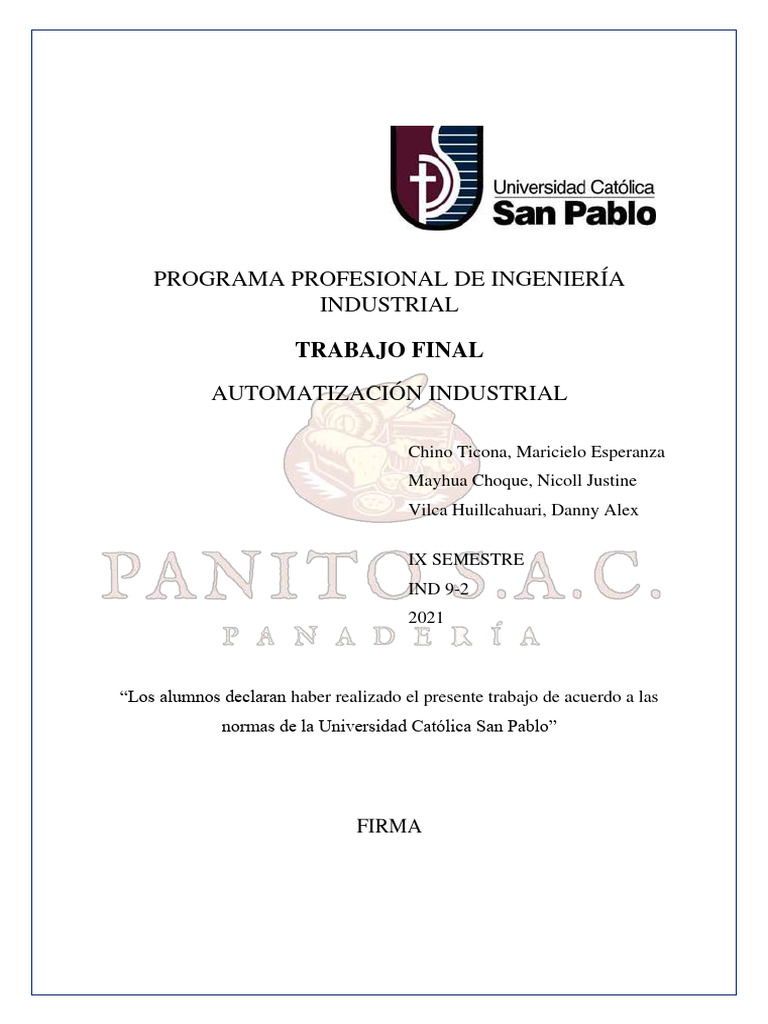 Universidad Católica
San Pablo

PROGRAMA PROFESIONAL DE INGENIERÍA INDUSTRIAL

TRABAJO FINAL

AUTOMATIZACIÓN INDUSTRIAL

Chino Ticona, Maricielo Esperanza
Mayhua Choque, Nicoll Justine
Vilca Huillcahuari, Danny Alex

IX SEMESTRE
IND 9-2
2021

PANITOS S.A.C.
PANADERÍA

“Los alumnos declaran haber realizado el presente trabajo de acuerdo a las normas de la Universidad Católica San Pablo”

FIRMA